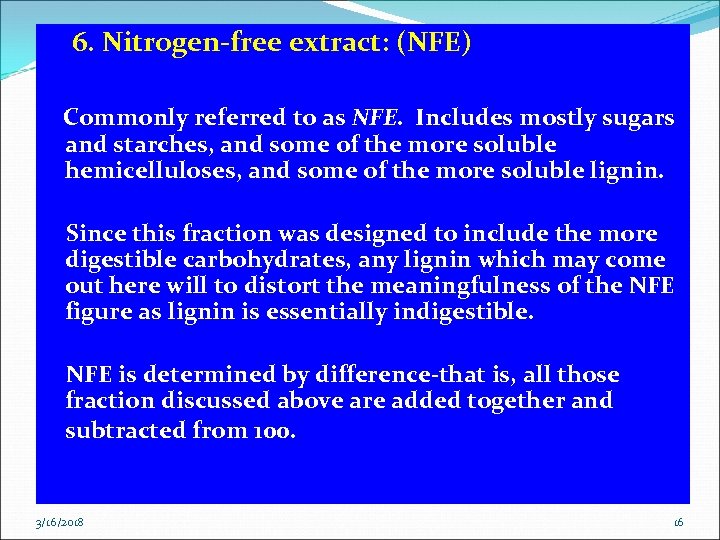 6. Nitrogen-free extract: (NFE)

Commonly referred to as NFE. Includes mostly sugars and starches, and some of the more soluble hemicelluloses, and some of the more soluble lignin.

Since this fraction was designed to include the more digestible carbohydrates, any lignin which may come out here will to distort the meaningfulness of the NFE figure as lignin is essentially indigestible.

NFE is determined by difference-that is, all those fraction discussed above are added together and subtracted from 100.

3/16/2018

16